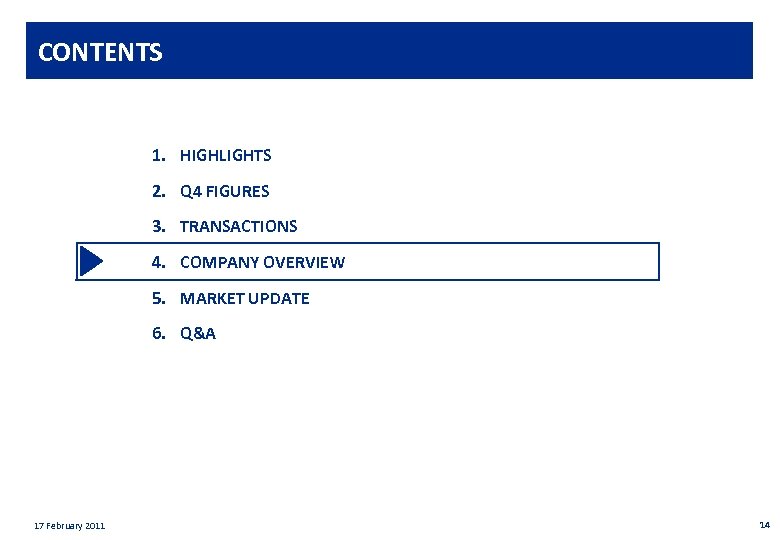 CONTENTS

1. HIGHLIGHTS
2. Q4 FIGURES
3. TRANSACTIONS
4. COMPANY OVERVIEW
5. MARKET UPDATE
6. Q&A

17 February 2011

14